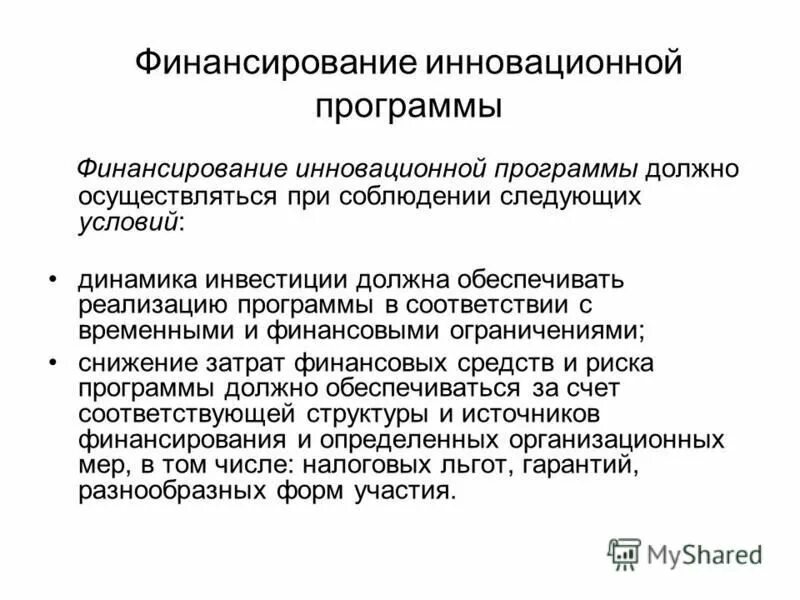 Финансирование инновационной программы

Финансирование инновационной программы должно осуществляться при соблюдении следующих условий:

• динамика инвестиции должна обеспечивать реализацию программы в соответствии с временными и финансовыми ограничениями;
• снижение затрат финансовых средств и риска программы должно обеспечиваться за счет соответствующей структуры и источников финансирования и определенных организационных мер, в том числе: налоговых льгот, гарантий, разнообразных форм участия.

MyShared